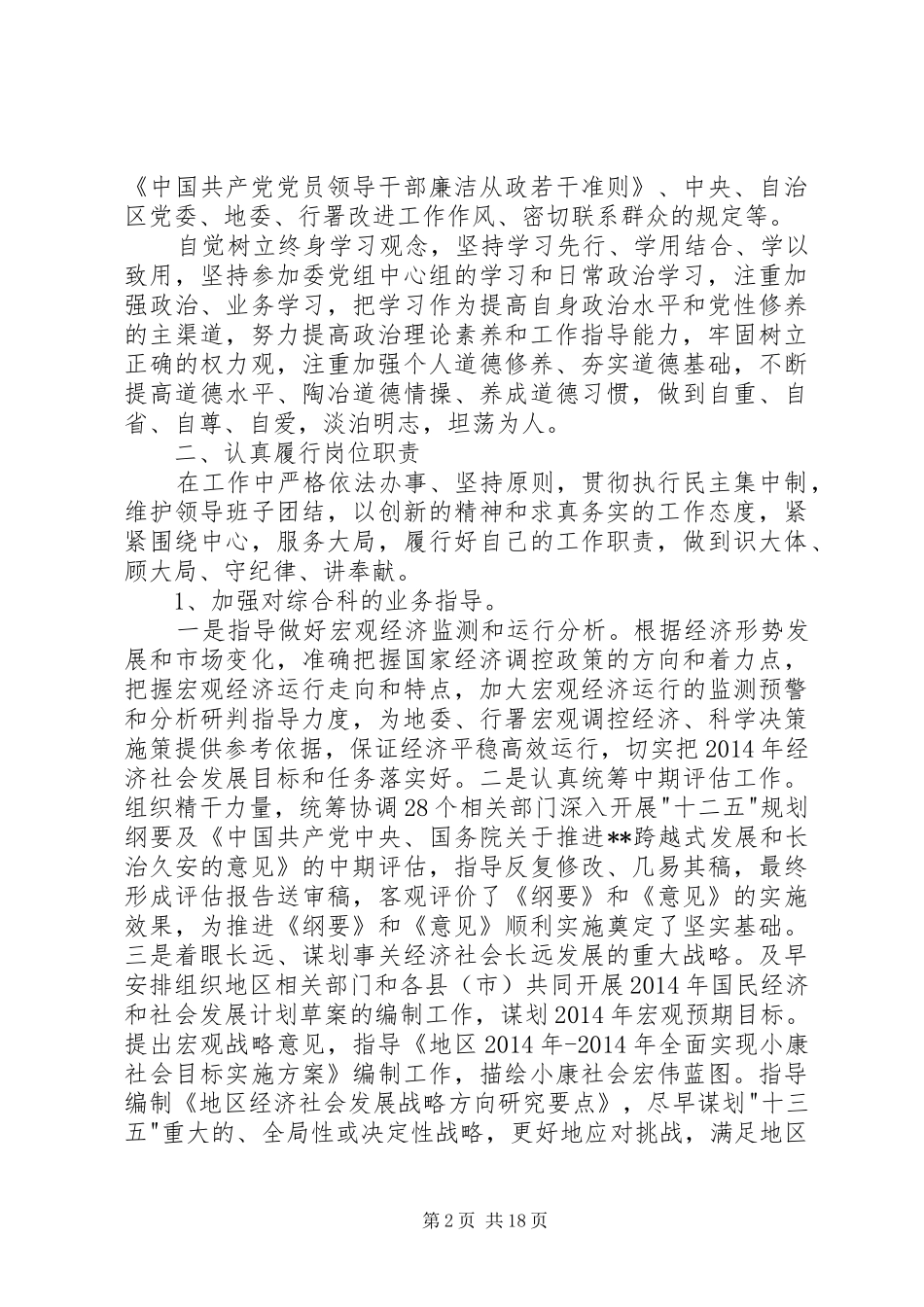 《中国共产党党员领导干部廉洁从政若干准则》、中央、自治区党委、地委、行署改进工作作风、密切联系群众的规定等。

自觉树立终身学习观念，坚持学习先行、学用结合、学以致用，坚持参加委党组中心组的学习和日常政治学习，注重加强政治、业务学习，把学习作为提高自身政治水平和党性修养的主渠道，努力提高政治理论素养和工作指导能力，牢固树立正确的权力观，注重加强个人道德修养、夯实道德基础，不断提高道德水平、陶冶道德情操、养成道德习惯，做到自重、自省、自尊、自爱，淡泊明志，坦荡为人。

二、认真履行岗位职责

在工作中严格依法办事、坚持原则，贯彻执行民主集中制，维护领导班子团结，以创新的精神和求真务实的工作态度，紧紧围绕中心，服务大局，履行好自己的工作职责，做到识大体、顾大局、守纪律、讲奉献。

1、加强对综合科的业务指导。

一是指导做好宏观经济监测和运行分析。根据经济形势发展和市场变化，准确把握国家经济调控政策的方向和着力点，把握宏观经济运行走向和特点，加大宏观经济运行的监测预警和分析研判指导力度，为地委、行署宏观调控经济、科学决策施策提供参考依据，保证经济平稳高效运行，切实把2014年经济社会发展目标和任务落实好。二是认真统筹中期评估工作。组织精干力量，统筹协调28个相关部门深入开展"十二五"规划纲要及《中国共产党中央、国务院关于推进**跨越式发展和长治久安的意见》的中期评估，指导反复修改、几易其稿，最终形成评估报告送审稿，客观评价了《纲要》和《意见》的实施效果，为推进《纲要》和《意见》顺利实施奠定了坚实基础。三是着眼长远、谋划事关经济社会长远发展的重大战略。及早安排组织地区相关部门和各县（市）共同开展2014年国民经济和社会发展计划草案的编制工作，谋划2014年宏观预期目标。提出宏观战略意见，指导《地区2014年-2014年全面实现小康社会目标实施方案》编制工作，描绘小康社会宏伟蓝图。指导编制《地区经济社会发展战略方向研究要点》，尽早谋划"十三五"重大的、全局性或决定性战略，更好地应对挑战，满足地区

第2页 共18页